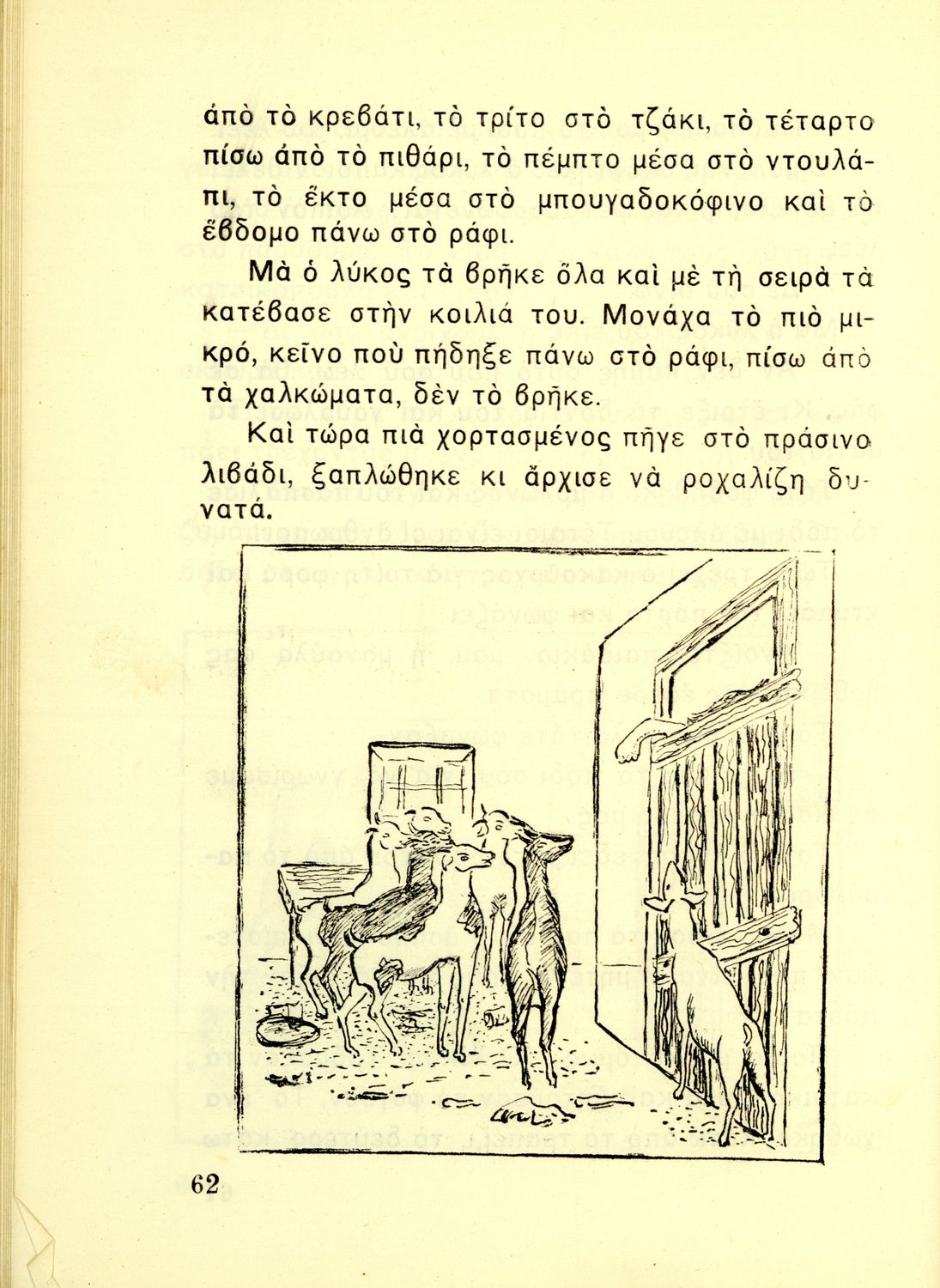 ἀπὸ τὸ κρεβάτι, τὸ τρίτο στὸ τζάκι, τὸ τέταρτο πίσω ἀπὸ τὸ πιθάρι, τὸ πέμπτο μέσα στὸ ντουλάπι, τὸ ἕκτο μέσα στὸ μπουγαδοκόφινο καὶ τὸ ἕβδομο πάνω στὸ ράφι.

Μὰ ὁ λύκος τὰ βρῆκε ὅλα καὶ μὲ τὴ σειρὰ τὰ κατέβασε στὴν κοιλιά του. Μονάχα τὸ πιὸ μικρό, κεῖνο ποὺ πήδηξε πάνω στὸ ράφι, πίσω ἀπὸ τὰ χαλκώματα, δὲν τὸ βρῆκε.

Καὶ τώρα πιὰ χορτασμένος πῆγε στὸ πράσινο λιβάδι, ξαπλώθηκε κι ἄρχισε νὰ ροχαλίζῃ δυνατά.

62